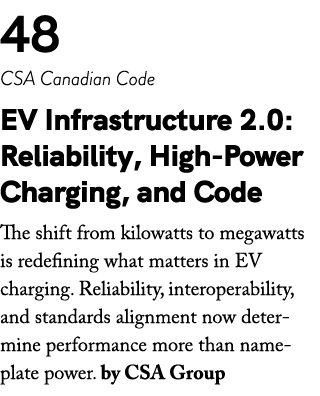 48

CSA Canadian Code

EV Infrastructure 2.0: Reliability, High-Power Charging, and Code

The shift from kilowatts to megawatts is redefining what matters in EV charging. Reliability, interoperability, and standards alignment now determine performance more than nameplate power. by CSA Group